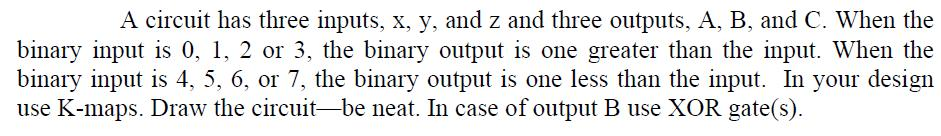 A circuit has three inputs, x, y, and z and three outputs, A, B, and C. When the binary input is 0, 1, 2 or 3, the binary output is one greater than the input. When the binary input is 4, 5, 6, or 7, the binary output is one less than the input. In your design use K-maps. Draw the circuit—be neat. In case of output B use XOR gate(s).